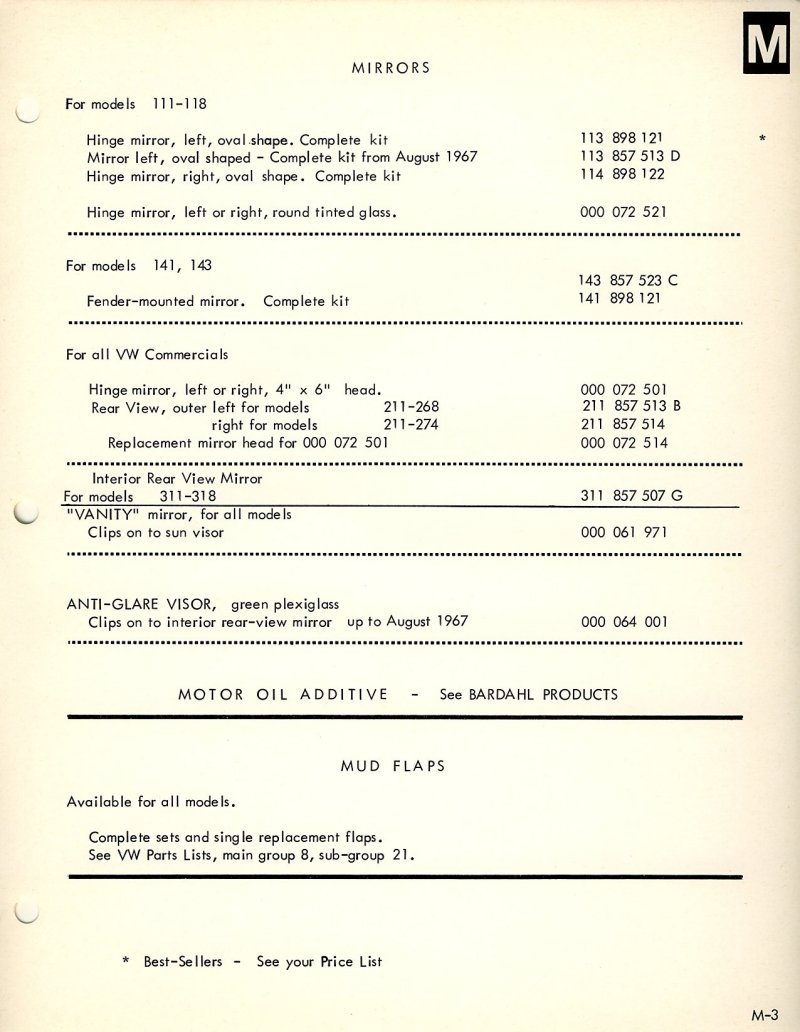 M

MIRRORS

For models 111-118

Hinge mirror, left, oval shape. Complete kit 113 898 121 *
Mirror left, oval shaped - Complete kit from August 1967 113 857 513 D
Hinge mirror, right, oval shape. Complete kit 114 898 122

Hinge mirror, left or right, round tinted glass. 000 072 521

For models 141, 143

143 857 523 C
Fender-mounted mirror. Complete kit 141 898 121

For all VW Commercials

Hinge mirror, left or right, 4" x 6" head. 000 072 501
Rear View, outer left for models 211-268 211 857 513 B
right for models 211-274 211 857 514
Replacement mirror head for 000 072 501 000 072 514

Interior Rear View Mirror
For models 311-318 311 857 507 G
"VANITY" mirror, for all models
Clips on to sun visor 000 061 971

ANTI-GLARE VISOR, green plexiglass
Clips on to interior rear-view mirror up to August 1967 000 064 001

MOTOR OIL ADDITIVE - See BARDAHL PRODUCTS

MUD FLAPS

Available for all models.

Complete sets and single replacement flaps.
See VW Parts Lists, main group 8, sub-group 21.

* Best-Sellers - See your Price List

M-3